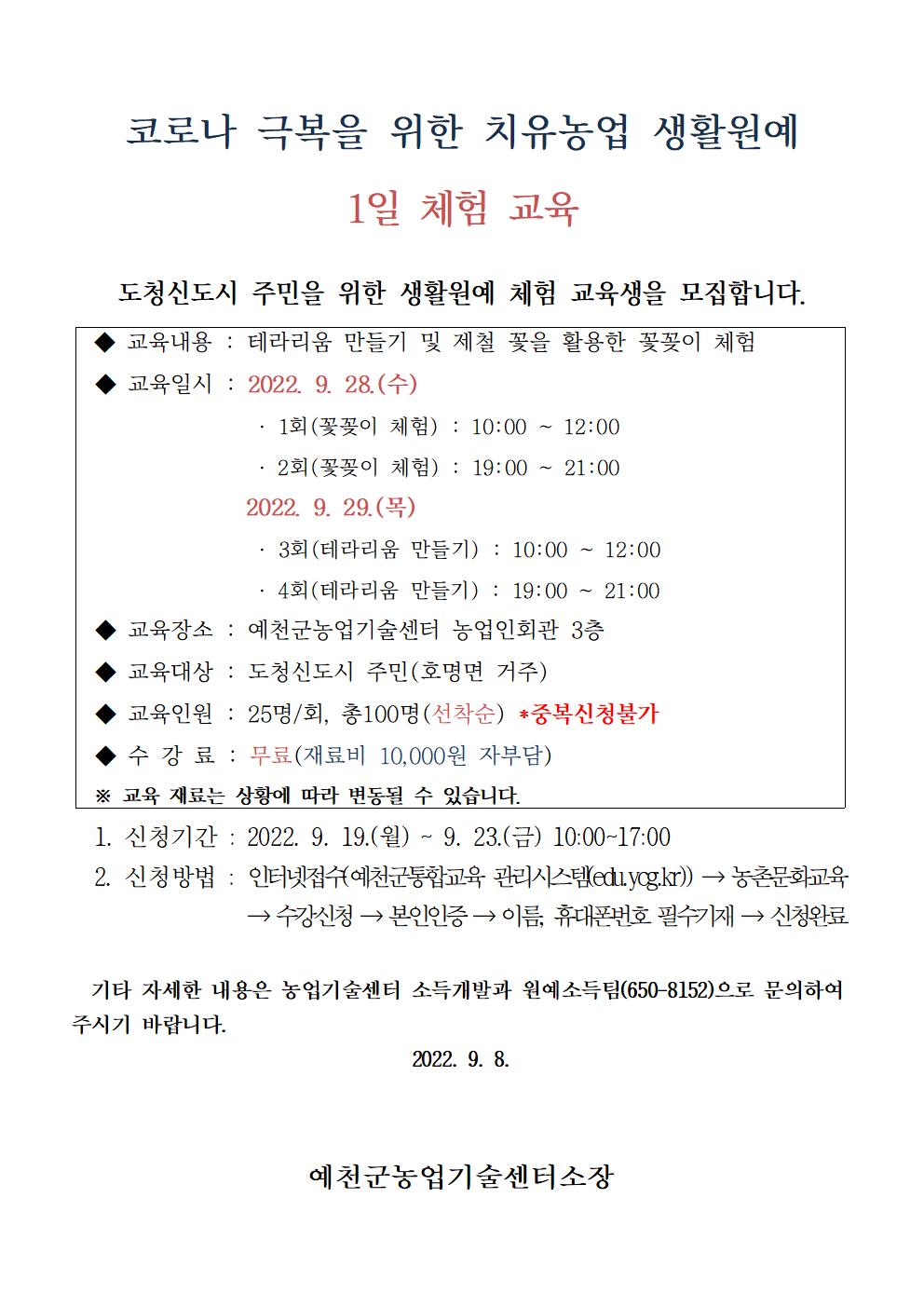 코로나 극복을 위한 치유농업 생활원예

1일 체험 교육

도청신도시 주민을 위한 생활원예 체험 교육생을 모집합니다.

◆ 교육내용 : 테라리움 만들기 및 제철 꽃을 활용한 꽃꽂이 체험

◆ 교육일시 : 2022. 9. 28.(수)

· 1회(꽃꽂이 체험) : 10:00 ~ 12:00

· 2회(꽃꽂이 체험) : 19:00 ~ 21:00

2022. 9. 29.(목)

· 3회(테라리움 만들기) : 10:00 ~ 12:00

· 4회(테라리움 만들기) : 19:00 ~ 21:00

◆ 교육장소 : 예천군농업기술센터 농업인회관 3층

◆ 교육대상 : 도청신도시 주민(호명면 거주)

◆ 교육인원 : 25명/회, 총100명(선착순) *중복신청불가

◆ 수 강 료 : 무료(재료비 10,000원 자부담)

※ 교육 재료는 상황에 따라 변동될 수 있습니다.

1. 신청기간 : 2022. 9. 19.(월) ~ 9. 23.(금) 10:00~17:00

2. 신청방법 : 인터넷접수(예천군통합교육 관리시스템(edu.ycg.kr)) → 농촌문화교육 → 수강신청 → 본인인증 → 이름, 휴대폰번호 필수기재 → 신청완료

기타 자세한 내용은 농업기술센터 소득개발과 원예소득팀(650-8152)으로 문의하여 주시기 바랍니다.

2022. 9. 8.

예천군농업기술센터소장